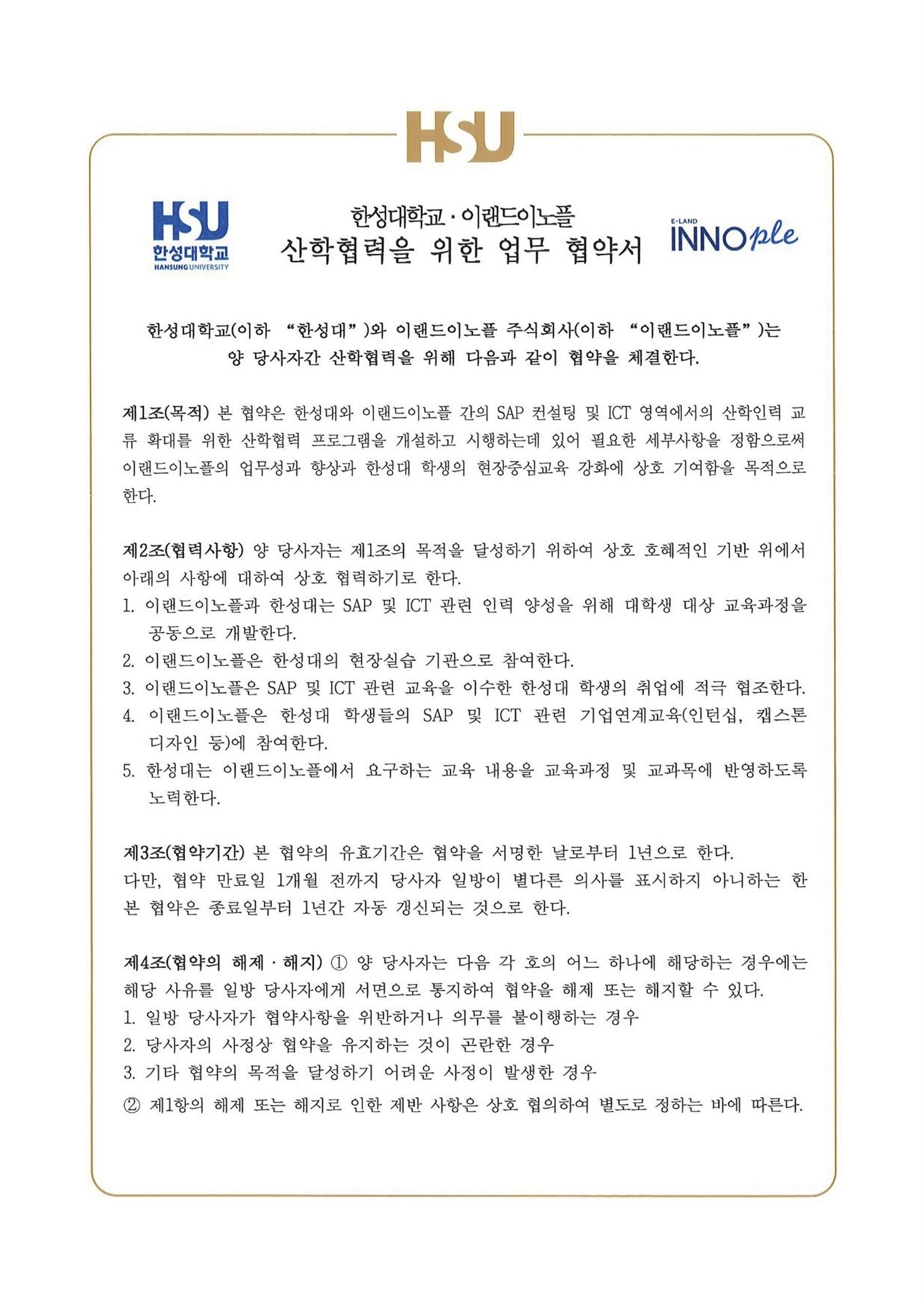 HSU

HSU 한성대학교 HANSUNG UNIVERSITY

한성대학교 · 이랜드이노플
산학협력을 위한 업무 협약서

E·LAND INNOple

한성대학교(이하 "한성대")와 이랜드이노플 주식회사(이하 "이랜드이노플")는 양 당사자간 산학협력을 위해 다음과 같이 협약을 체결한다.

제1조(목적) 본 협약은 한성대와 이랜드이노플 간의 SAP 컨설팅 및 ICT 영역에서의 산학인력 교류 확대를 위한 산학협력 프로그램을 개설하고 시행하는데 있어 필요한 세부사항을 정함으로써 이랜드이노플의 업무성과 향상과 한성대 학생의 현장중심교육 강화에 상호 기여함을 목적으로 한다.

제2조(협력사항) 양 당사자는 제1조의 목적을 달성하기 위하여 상호 호혜적인 기반 위에서 아래의 사항에 대하여 상호 협력하기로 한다.
1. 이랜드이노플과 한성대는 SAP 및 ICT 관련 인력 양성을 위해 대학생 대상 교육과정을 공동으로 개발한다.
2. 이랜드이노플은 한성대의 현장실습 기관으로 참여한다.
3. 이랜드이노플은 SAP 및 ICT 관련 교육을 이수한 한성대 학생의 취업에 적극 협조한다.
4. 이랜드이노플은 한성대 학생들의 SAP 및 ICT 관련 기업연계교육(인턴십, 캡스톤 디자인 등)에 참여한다.
5. 한성대는 이랜드이노플에서 요구하는 교육 내용을 교육과정 및 교과목에 반영하도록 노력한다.

제3조(협약기간) 본 협약의 유효기간은 협약을 서명한 날로부터 1년으로 한다.
다만, 협약 만료일 1개월 전까지 당사자 일방이 별다른 의사를 표시하지 아니하는 한 본 협약은 종료일부터 1년간 자동 갱신되는 것으로 한다.

제4조(협약의 해제 · 해지) ① 양 당사자는 다음 각 호의 어느 하나에 해당하는 경우에는 해당 사유를 일방 당사자에게 서면으로 통지하여 협약을 해제 또는 해지할 수 있다.
1. 일방 당사자가 협약사항을 위반하거나 의무를 불이행하는 경우
2. 당사자의 사정상 협약을 유지하는 것이 곤란한 경우
3. 기타 협약의 목적을 달성하기 어려운 사정이 발생한 경우
② 제1항의 해제 또는 해지로 인한 제반 사항은 상호 협의하여 별도로 정하는 바에 따른다.